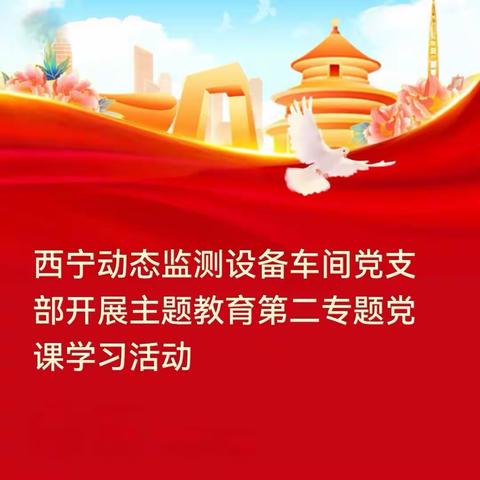 西宁动态监测设备车间党支部开展主题教育第二专题党课学习活动